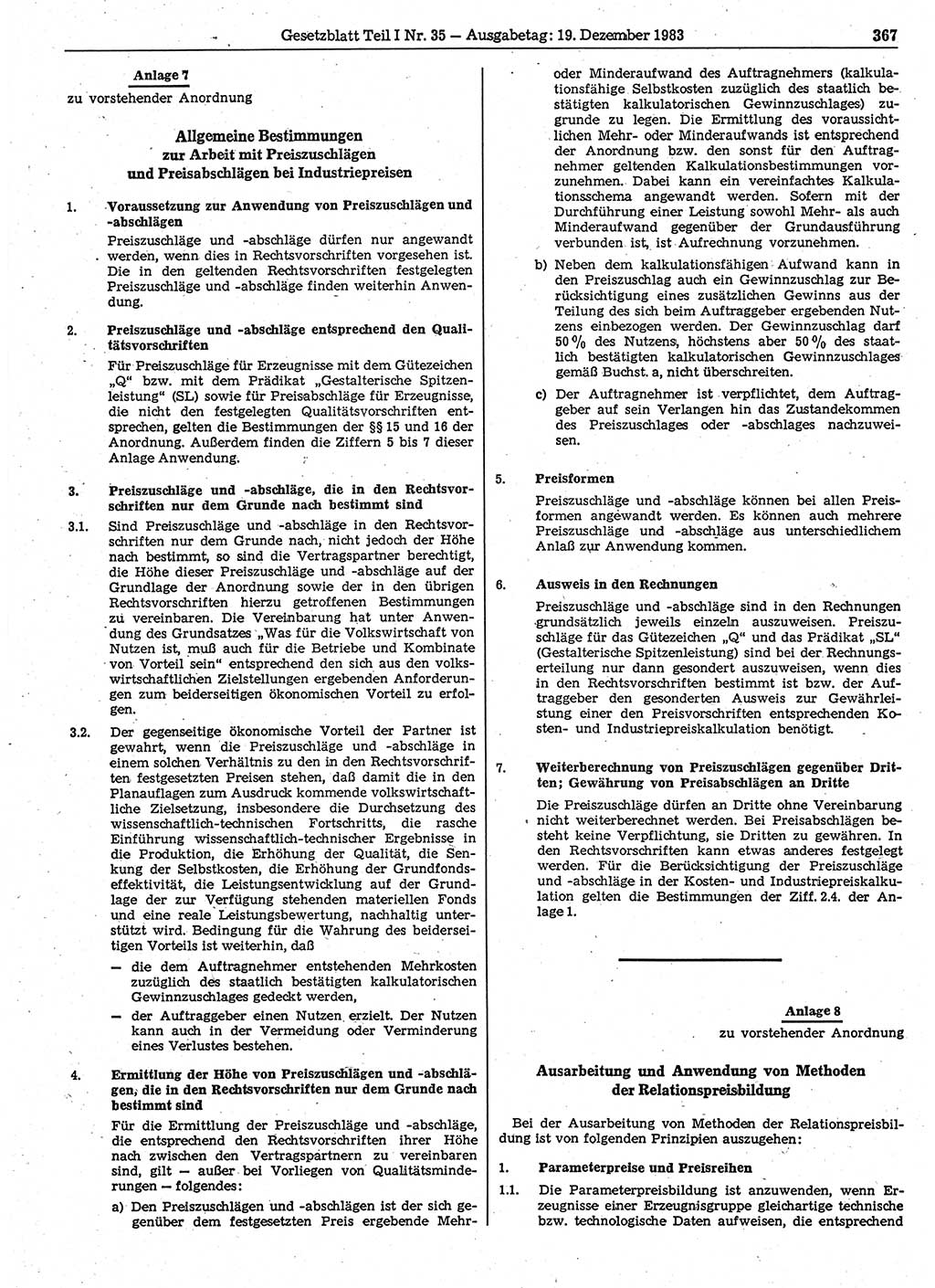 Gesetzblatt Teil I Nr. 35 — Ausgabetag: 19. Dezember 1983 367

Anlage 7
zu vorstehender Anordnung

Allgemeine Bestimmungen
zur Arbeit mit Preiszuschlägen
und Preisabschlägen bei Industriepreisen

1. Voraussetzung zur Anwendung von Preiszuschlägen und -abschlägen

Preiszuschläge und -abschläge dürfen nur angewandt werden, wenn dies in Rechtsvorschriften vorgesehen ist. Die in den geltenden Rechtsvorschriften festgelegten Preiszuschläge und -abschläge finden weiterhin Anwendung.

2. Preiszuschläge und -abschläge entsprechend den Qualitätsvorschriften

Für Preiszuschläge für Erzeugnisse mit dem Gütezeichen „Q“ bzw. mit dem Prädikat „Gestalterische Spitzenleistung“ (SL) sowie für Preisabschläge für Erzeugnisse, die nicht den festgelegten Qualitätsvorschriften entsprechen, gelten die Bestimmungen der §§ 15 und 16 der Anordnung. Außerdem finden die Ziffern 5 bis 7 dieser Anlage Anwendung.

3. Preiszuschläge und -abschläge, die in den Rechtsvorschriften nur dem Grunde nach bestimmt sind

3.1. Sind Preiszuschläge und -abschläge in den Rechtsvorschriften nur dem Grunde nach, nicht jedoch der Höhe nach bestimmt, so sind die Vertragspartner berechtigt, die Höhe dieser Preiszuschläge und -abschläge auf der Grundlage der Anordnung sowie der in den übrigen Rechtsvorschriften hierzu getroffenen Bestimmungen zu vereinbaren. Die Vereinbarung hat unter Anwendung des Grundsatzes „Was für die Volkswirtschaft von Nutzen ist, muß auch für die Betriebe und Kombinate von Vorteil sein“ entsprechend den sich aus den volkswirtschaftlichen Zielstellungen ergebenden Anforderungen zum beiderseitigen ökonomischen Vorteil zu erfolgen.

3.2. Der gegenseitige ökonomische Vorteil der Partner ist gewahrt, wenn die Preiszuschläge und -abschläge in einem solchen Verhältnis zu den in den Rechtsvorschriften festgesetzten Preisen stehen, daß damit die in den Planauflagen zum Ausdruck kommende volkswirtschaftliche Zielsetzung, insbesondere die Durchsetzung des wissenschaftlich-technischen Fortschritts, die rasche Einführung wissenschaftlich-technischer Ergebnisse in die Produktion, die Erhöhung der Qualität, die Senkung der Selbstkosten, die Erhöhung der Grundfondseffektivität, die Leistungsentwicklung auf der Grundlage der zur Verfügung stehenden materiellen Fonds und eine reale Leistungsbewertung, nachhaltig unterstützt wird. Bedingung für die Wahrung des beiderseitigen Vorteils ist weiterhin, daß
— die dem Auftragnehmer entstehenden Mehrkosten zuzüglich des staatlich bestätigten kalkulatorischen Gewinnzuschlages gedeckt werden,
— der Auftraggeber einen Nutzen erzielt. Der Nutzen kann auch in der Vermeidung oder Verminderung eines Verlustes bestehen.

4. Ermittlung der Höhe von Preiszuschlägen und -abschlägen, die in den Rechtsvorschriften nur dem Grunde nach bestimmt sind

Für die Ermittlung der Preiszuschläge und -abschläge, die entsprechend den Rechtsvorschriften ihrer Höhe nach zwischen den Vertragspartnern zu vereinbaren sind, gilt — außer bei Vorliegen von Qualitätsminderungen — folgendes:
a) Den Preiszuschlägen und -abschlägen ist der sich gegenüber dem festgesetzten Preis ergebende Mehr- oder Minderaufwand des Auftragnehmers (kalkulationsfähige Selbstkosten zuzüglich des staatlich bestätigten kalkulatorischen Gewinnzuschlages) zugrunde zu legen. Die Ermittlung des voraussichtlichen Mehr- oder Minderaufwands ist entsprechend der Anordnung bzw. den sonst für den Auftragnehmer geltenden Kalkulationsbestimmungen vorzunehmen. Dabei kann ein vereinfachtes Kalkulationsschema angewandt werden. Sofern mit der Durchführung einer Leistung sowohl Mehr- als auch Minderaufwand gegenüber der Grundausführung verbunden ist, ist Aufrechnung vorzunehmen.
b) Neben dem kalkulationsfähigen Aufwand kann in den Preiszuschlag auch ein Gewinnzuschlag zur Berücksichtigung eines zusätzlichen Gewinns aus der Teilung des sich beim Auftraggeber ergebenden Nutzens einbezogen werden. Der Gewinnzuschlag darf 50 % des Nutzens, höchstens aber 50 % des staatlich bestätigten kalkulatorischen Gewinnzuschlages gemäß Buchst. a, nicht überschreiten.
c) Der Auftragnehmer ist verpflichtet, dem Auftraggeber auf sein Verlangen hin das Zustandekommen des Preiszuschlages oder -abschlages nachzuweisen.

5. Preisformen

Preiszuschläge und -abschläge können bei allen Preisformen angewandt werden. Es können auch mehrere Preiszuschläge und -abschläge aus unterschiedlichem Anlaß zur Anwendung kommen.

6. Ausweis in den Rechnungen

Preiszuschläge und -abschläge sind in den Rechnungen grundsätzlich jeweils einzeln auszuweisen. Preiszuschläge für das Gütezeichen „Q“ und das Prädikat „SL“ (Gestalterische Spitzenleistung) sind bei der Rechnungserteilung nur dann gesondert auszuweisen, wenn dies in den Rechtsvorschriften bestimmt ist bzw. der Auftraggeber den gesonderten Ausweis zur Gewährleistung einer den Preisvorschriften entsprechenden Kosten- und Industriepreiskalkulation benötigt.

7. Weiterberechnung von Preiszuschlägen gegenüber Dritten; Gewährung von Preisabschlägen an Dritte

Die Preiszuschläge dürfen an Dritte ohne Vereinbarung nicht weiterberechnet werden. Bei Preisabschlägen besteht keine Verpflichtung, sie Dritten zu gewähren. In den Rechtsvorschriften kann etwas anderes festgelegt werden. Für die Berücksichtigung der Preiszuschläge und -abschläge in der Kosten- und Industriepreiskalkulation gelten die Bestimmungen der Ziff. 2.4. der Anlage 1.

Anlage 8
zu vorstehender Anordnung

Ausarbeitung und Anwendung von Methoden der Relationspreisbildung

Bei der Ausarbeitung von Methoden der Relationspreisbildung ist von folgenden Prinzipien auszugehen:

1. Parameterpreise und Preisreihen

1.1. Die Parameterpreisbildung ist anzuwenden, wenn Erzeugnisse einer Erzeugnisgruppe gleichartige technische bzw. technologische Daten aufweisen, die entsprechend